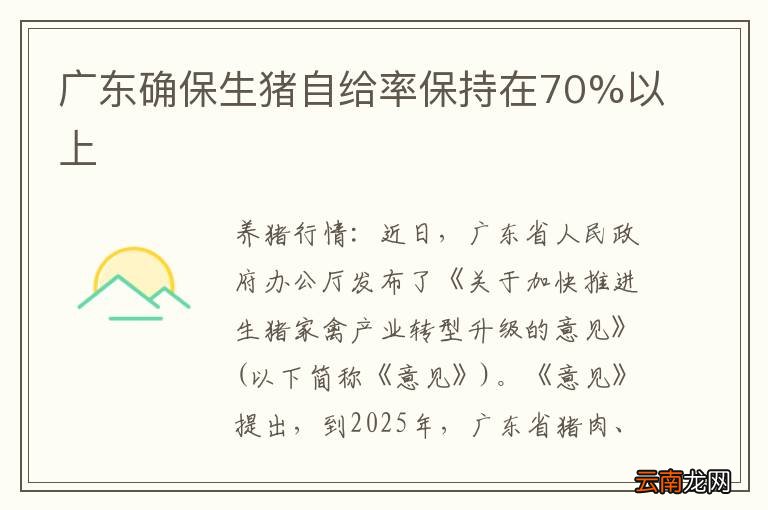 广东确保生猪自给率保持在70%以上

养猪行情：近日，广东省人民政府办公厅发布了《关于加快推进生猪家禽产业转型升级的意见》（以下简称《意见》）。《意见》提出，到2025年，广东省猪肉、

云南龙网